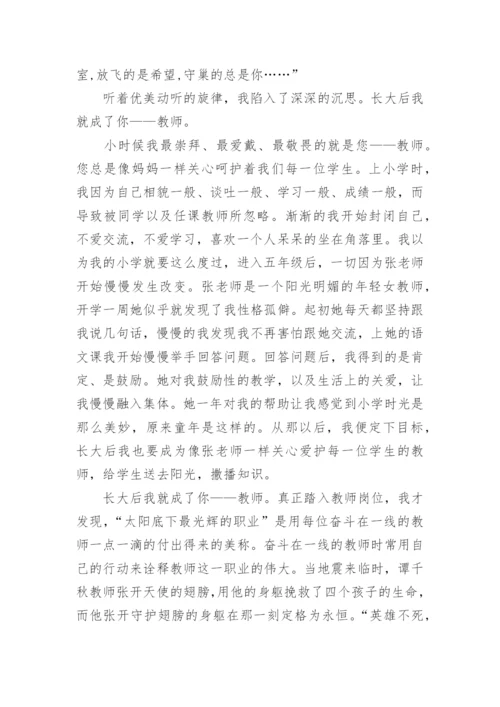 室,放飞的是希望,守巢的总是你……”

听着优美动听的旋律，我陷入了深深的沉思。长大后我就成了你——教师。

小时候我最崇拜、最爱戴、最敬畏的就是您——教师。您总是像妈妈一样关心呵护着我们每一位学生。上小学时，我因为自己相貌一般、谈吐一般、学习一般、成绩一般，而导致被同学以及任课教师所忽略。渐渐的我开始封闭自己，不爱交流，不爱学习，喜欢一个人呆呆的坐在角落里。我以为我的小学就要这么度过，进入五年级后，一切因为张老师开始慢慢发生改变。张老师是一个阳光明媚的年轻女教师，开学一周她似乎就发现了我性格孤僻。起初她每天都坚持跟我说几句话，慢慢的我发现我不再害怕跟她交流，上她的语文课我开始慢慢举手回答问题。回答问题后，我得到的是肯定、是鼓励。她对我鼓励性的教学，以及生活上的关爱，让我慢慢融入集体。她一年对我的帮助让我感觉到小学时光是那么美妙，原来童年是这样的。从那以后，我便定下目标，长大后我也要成为像张老师一样关心爱护每一位学生的教师，给学生送去阳光，撒播知识。

长大后我就成了你——教师。真正踏入教师岗位，我才发现，“太阳底下最光辉的职业”是用每位奋斗在一线的教师一点一滴的付出得来的美称。奋斗在一线的教师时常用自己的行动来诠释教师这一职业的伟大。当地震来临时，谭千秋教师张开天使的翅膀，用他的身躯挽救了四个孩子的生命，而他张开守护翅膀的身躯在那一刻定格为永恒。“英雄不死，